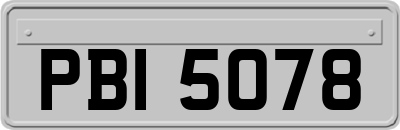 PBI 5078